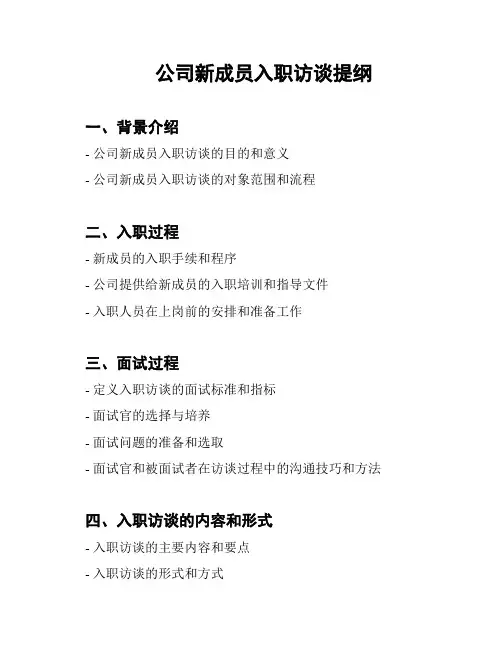 公司新成员入职访谈提纲

一、背景介绍

- 公司新成员入职访谈的目的和意义

- 公司新成员入职访谈的对象范围和流程

二、入职过程

- 新成员的入职手续和程序

- 公司提供给新成员的入职培训和指导文件

- 入职人员在上岗前的安排和准备工作

三、面试过程

- 定义入职访谈的面试标准和指标

- 面试官的选择与培养

- 面试问题的准备和选取

- 面试官和被面试者在访谈过程中的沟通技巧和方法

四、入职访谈的内容和形式

- 入职访谈的主要内容和要点

- 入职访谈的形式和方式